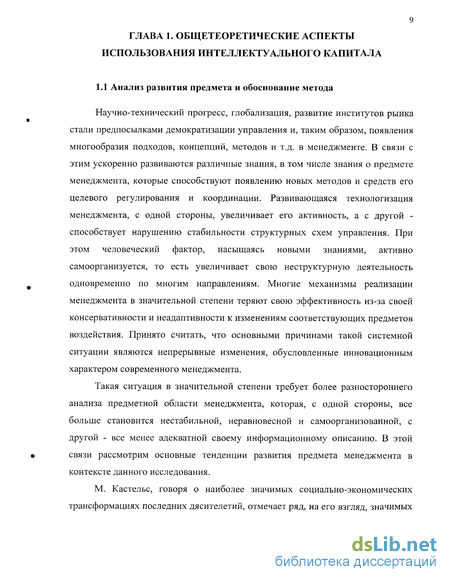 9

ГЛАВА 1. ОБЩЕТЕОРЕТИЧЕСКИЕ АСПЕКТЫ ИСПОЛЬЗОВАНИЯ ИНТЕЛЛЕКТУАЛЬНОГО КАПИТАЛА

1.1 Анализ развития предмета и обоснование метода

Научно-технический прогресс, глобализация, развитие институтов рынка стали предпосылками демократизации управления и, таким образом, появления многообразия подходов, концепций, методов и т.д. в менеджменте. В связи с этим ускоренно развиваются различные знания, в том числе знания о предмете менеджмента, которые способствуют появлению новых методов и средств его целевого регулирования и координации. Развивающаяся технологизация менеджмента, с одной стороны, увеличивает его активность, а с другой - способствует нарушению стабильности структурных схем управления. При этом человеческий фактор, насыщаясь новыми знаниями, активно самоорганизуется, то есть увеличивает свою неструктурную деятельность одновременно по многим направлениям. Многие механизмы реализации менеджмента в значительной степени теряют свою эффективность из-за своей консервативности и неадаптивности к изменениям соответствующих предметов воздействия. Принято считать, что основными причинами такой системной ситуации являются непрерывные изменения, обусловленные инновационным характером современного менеджмента.

Такая ситуация в значительной степени требует более разностороннего анализа предметной области менеджмента, которая, с одной стороны, все больше становится нестабильной, неравновесной и самоорганизованной, с другой - все менее адекватной своему информационному описанию. В этой связи рассмотрим основные тенденции развития предмета менеджмента в контексте данного исследования.

М. Кастельс, говоря о наиболее значимых социально-экономических трансформациях последних дясителетий, отмечает ряд, на его взгляд, значимых

dsLib.net
библиотека диссертаций